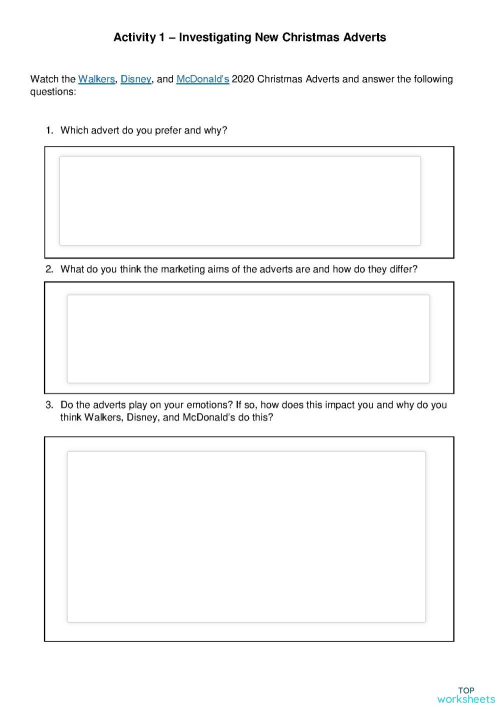 Activity 1 – Investigating New Christmas Adverts

Watch the Walkers, Disney, and McDonald's 2020 Christmas Adverts and answer the following questions:

1. Which advert do you prefer and why?

2. What do you think the marketing aims of the adverts are and how do they differ?

3. Do the adverts play on your emotions? If so, how does this impact you and why do you think Walkers, Disney, and McDonald's do this?

TOP
worksheets